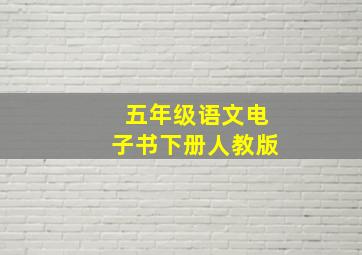 五年级语文电子书下册人教版